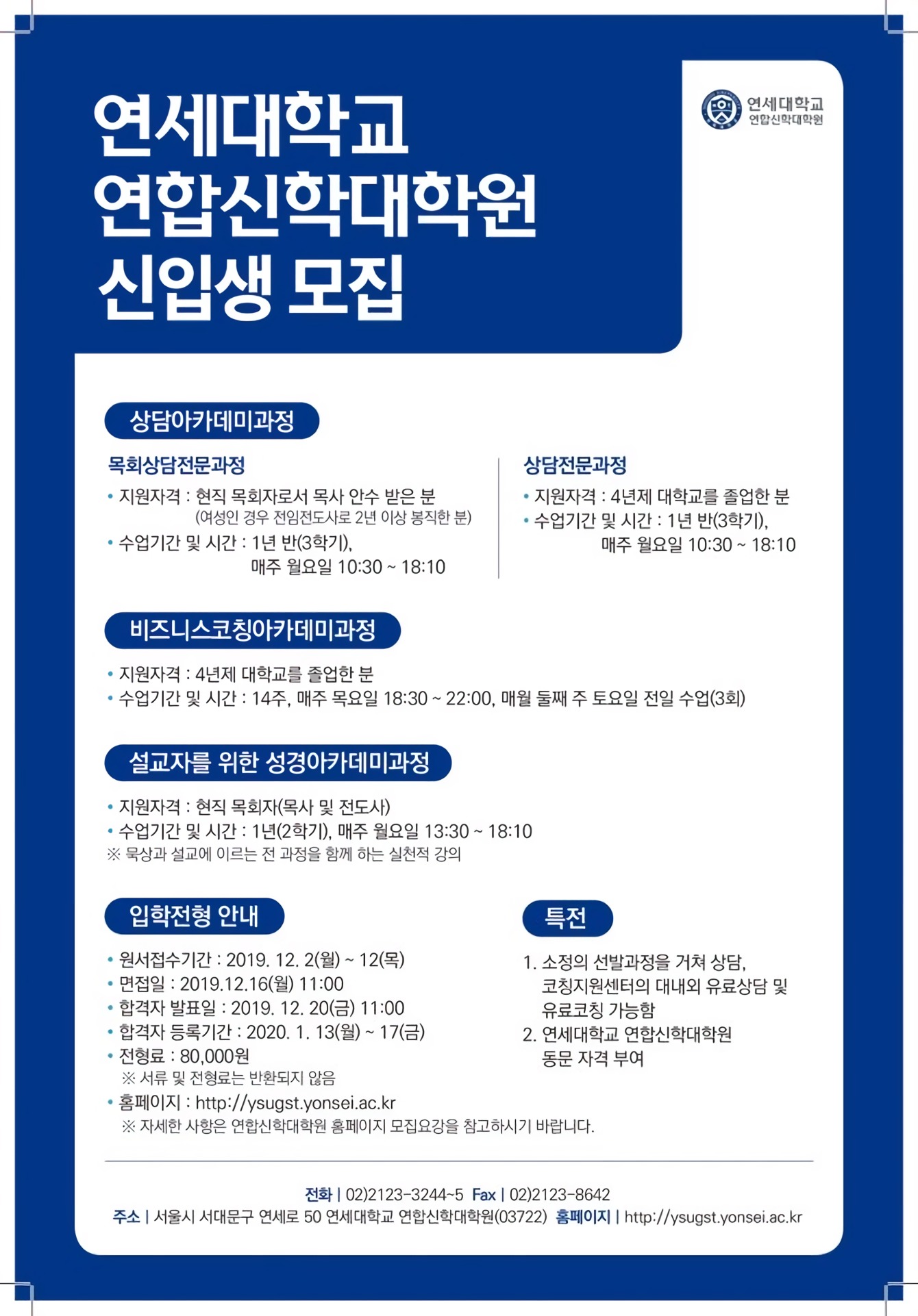 연세대학교
연합신학대학원
신입생 모집

연세대학교
연합신학대학원

상담아카데미과정

목회상담전문과정
• 지원자격 : 현직 목회자로서 목사 안수 받은 분
(여성인 경우 전임전도사로 2년 이상 봉직한 분)
• 수업기간 및 시간 : 1년 반(3학기),
매주 월요일 10:30 ~ 18:10

상담전문과정
• 지원자격 : 4년제 대학교를 졸업한 분
• 수업기간 및 시간 : 1년 반(3학기),
매주 월요일 10:30 ~ 18:10

비즈니스코칭아카데미과정
• 지원자격 : 4년제 대학교를 졸업한 분
• 수업기간 및 시간 : 14주, 매주 목요일 18:30 ~ 22:00, 매월 둘째 주 토요일 전일 수업(3회)

설교자를 위한 성경아카데미과정
• 지원자격 : 현직 목회자(목사 및 전도사)
• 수업기간 및 시간 : 1년(2학기), 매주 월요일 13:30 ~ 18:10
※ 묵상과 설교에 이르는 전 과정을 함께 하는 실천적 강의

입학전형 안내
• 원서접수기간 : 2019. 12. 2(월) ~ 12(목)
• 면접일 : 2019.12.16(월) 11:00
• 합격자 발표일 : 2019. 12. 20(금) 11:00
• 합격자 등록기간 : 2020. 1. 13(월) ~ 17(금)
• 전형료 : 80,000원
※ 서류 및 전형료는 반환되지 않음
• 홈페이지 : http://ysugst.yonsei.ac.kr
※ 자세한 사항은 연합신학대학원 홈페이지 모집요강을 참고하시기 바랍니다.

특전
1. 소정의 선발과정을 거쳐 상담, 코칭지원센터의 대내외 유료상담 및 유료코칭 가능함
2. 연세대학교 연합신학대학원 동문 자격 부여

전화 | 02)2123-3244~5 Fax | 02)2123-8642
주소 | 서울시 서대문구 연세로 50 연세대학교 연합신학대학원(03722) 홈페이지 | http://ysugst.yonsei.ac.kr